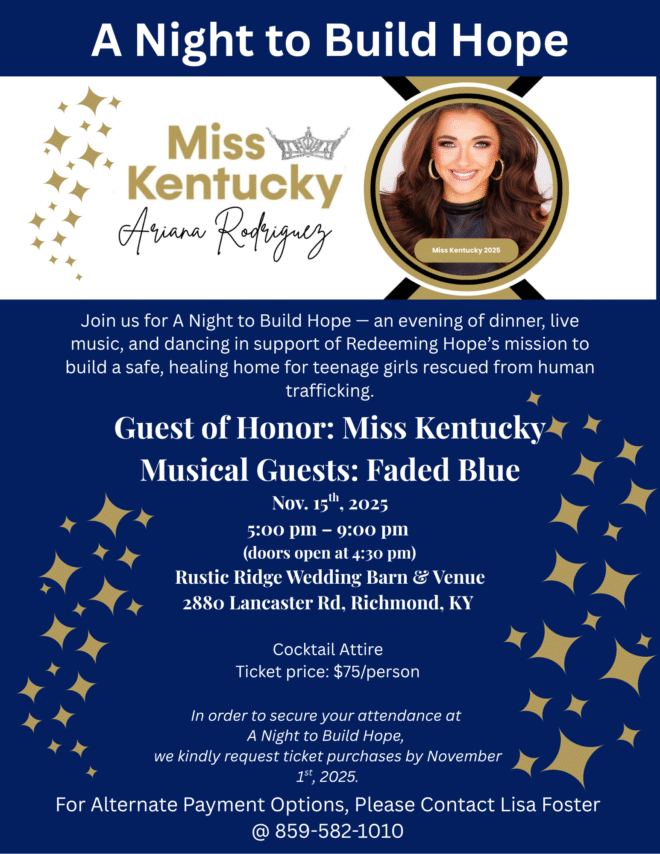 A Night to Build Hope

Miss Kentucky

Ariana Rodriguez

Miss Kentucky 2025

Join us for A Night to Build Hope — an evening of dinner, live music, and dancing in support of Redeeming Hope's mission to build a safe, healing home for teenage girls rescued from human trafficking.

Guest of Honor: Miss Kentucky
Musical Guests: Faded Blue
Nov. 15$^{th}$, 2025
5:00 pm – 9:00 pm
(doors open at 4:30 pm)
Rustic Ridge Wedding Barn & Venue
2880 Lancaster Rd, Richmond, KY

Cocktail Attire
Ticket price: $75/person

In order to secure your attendance at A Night to Build Hope, we kindly request ticket purchases by November 1$^{st}$, 2025.

For Alternate Payment Options, Please Contact Lisa Foster @ 859-582-1010